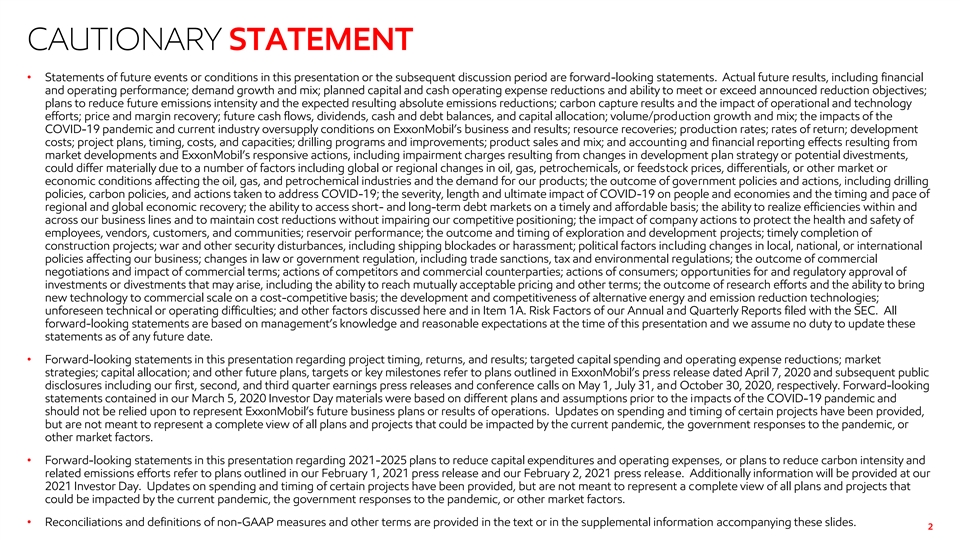 CAUTIONARY STATEMENT

• Statements of future events or conditions in this presentation or the subsequent discussion period are forward-looking statements. Actual future results, including financial and operating performance; demand growth and mix; planned capital and cash operating expense reductions and ability to meet or exceed announced reduction objectives; plans to reduce future emissions intensity and the expected resulting absolute emissions reductions; carbon capture results and the impact of operational and technology efforts; price and margin recovery; future cash flows, dividends, cash and debt balances, and capital allocation; volume/production growth and mix; the impacts of the COVID-19 pandemic and current industry oversupply conditions on ExxonMobil's business and results; resource recoveries; production rates; rates of return; development costs; project plans, timing, costs, and capacities; drilling programs and improvements; product sales and mix; and accounting and financial reporting effects resulting from market developments and ExxonMobil's responsive actions, including impairment charges resulting from changes in development plan strategy or potential divestments, could differ materially due to a number of factors including global or regional changes in oil, gas, petrochemicals, or feedstock prices, differentials, or other market or economic conditions affecting the oil, gas, and petrochemical industries and the demand for our products; the outcome of government policies and actions, including drilling policies, carbon policies, and actions taken to address COVID-19; the severity, length and ultimate impact of COVID-19 on people and economies and the timing and pace of regional and global economic recovery; the ability to access short- and long-term debt markets on a timely and affordable basis; the ability to realize efficiencies within and across our business lines and to maintain cost reductions without impairing our competitive positioning; the impact of company actions to protect the health and safety of employees, vendors, customers, and communities; reservoir performance; the outcome and timing of exploration and development projects; timely completion of construction projects; war and other security disturbances, including shipping blockades or harassment; political factors including changes in local, national, or international policies affecting our business; changes in law or government regulation, including trade sanctions, tax and environmental regulations; the outcome of commercial negotiations and impact of commercial terms; actions of competitors and commercial counterparties; actions of consumers; opportunities for and regulatory approval of investments or divestments that may arise, including the ability to reach mutually acceptable pricing and other terms; the outcome of research efforts and the ability to bring new technology to commercial scale on a cost-competitive basis; the development and competitiveness of alternative energy and emission reduction technologies; unforeseen technical or operating difficulties; and other factors discussed here and in Item 1A. Risk Factors of our Annual and Quarterly Reports filed with the SEC. All forward-looking statements are based on management's knowledge and reasonable expectations at the time of this presentation and we assume no duty to update these statements as of any future date.

• Forward-looking statements in this presentation regarding project timing, returns, and results; targeted capital spending and operating expense reductions; market strategies; capital allocation; and other future plans, targets or key milestones refer to plans outlined in ExxonMobil's press release dated April 7, 2020 and subsequent public disclosures including our first, second, and third quarter earnings press releases and conference calls on May 1, July 31, and October 30, 2020, respectively. Forward-looking statements contained in our March 5, 2020 Investor Day materials were based on different plans and assumptions prior to the impacts of the COVID-19 pandemic and should not be relied upon to represent ExxonMobil's future business plans or results of operations. Updates on spending and timing of certain projects have been provided, but are not meant to represent a complete view of all plans and projects that could be impacted by the current pandemic, the government responses to the pandemic, or other market factors.

• Forward-looking statements in this presentation regarding 2021-2025 plans to reduce capital expenditures and operating expenses, or plans to reduce carbon intensity and related emissions efforts refer to plans outlined in our February 1, 2021 press release and our February 2, 2021 press release. Additionally information will be provided at our 2021 Investor Day. Updates on spending and timing of certain projects have been provided, but are not meant to represent a complete view of all plans and projects that could be impacted by the current pandemic, the government responses to the pandemic, or other market factors.

• Reconciliations and definitions of non-GAAP measures and other terms are provided in the text or in the supplemental information accompanying these slides.

2